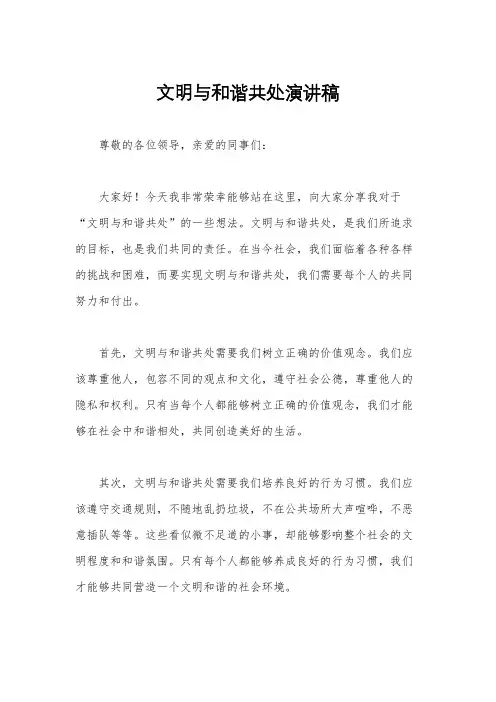 文明与和谐共处演讲稿

尊敬的各位领导，亲爱的同事们：

大家好！今天我非常荣幸能够站在这里，向大家分享我对于“文明与和谐共处”的一些想法。文明与和谐共处，是我们所追求的目标，也是我们共同的责任。在当今社会，我们面临着各种各样的挑战和困难，而要实现文明与和谐共处，我们需要每个人的共同努力和付出。

首先，文明与和谐共处需要我们树立正确的价值观念。我们应该尊重他人，包容不同的观点和文化，遵守社会公德，尊重他人的隐私和权利。只有当每个人都能够树立正确的价值观念，我们才能够在社会中和谐相处，共同创造美好的生活。

其次，文明与和谐共处需要我们培养良好的行为习惯。我们应该遵守交通规则，不随地乱扔垃圾，不在公共场所大声喧哗，不恶意插队等等。这些看似微不足道的小事，却能够影响整个社会的文明程度和和谐氛围。只有每个人都能够养成良好的行为习惯，我们才能够共同营造一个文明和谐的社会环境。